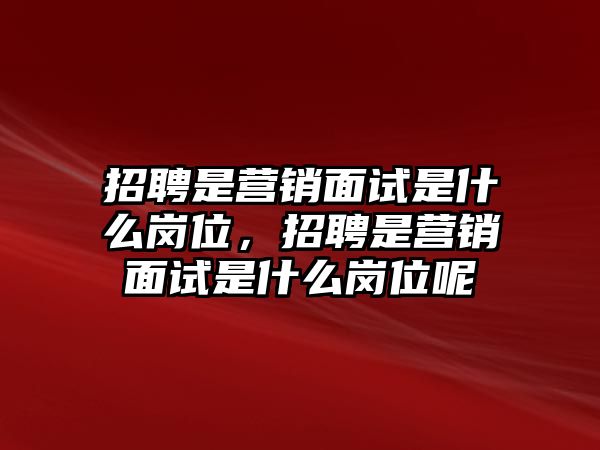 招聘是营销面试是什么岗位，招聘是营销面试是什么岗位呢